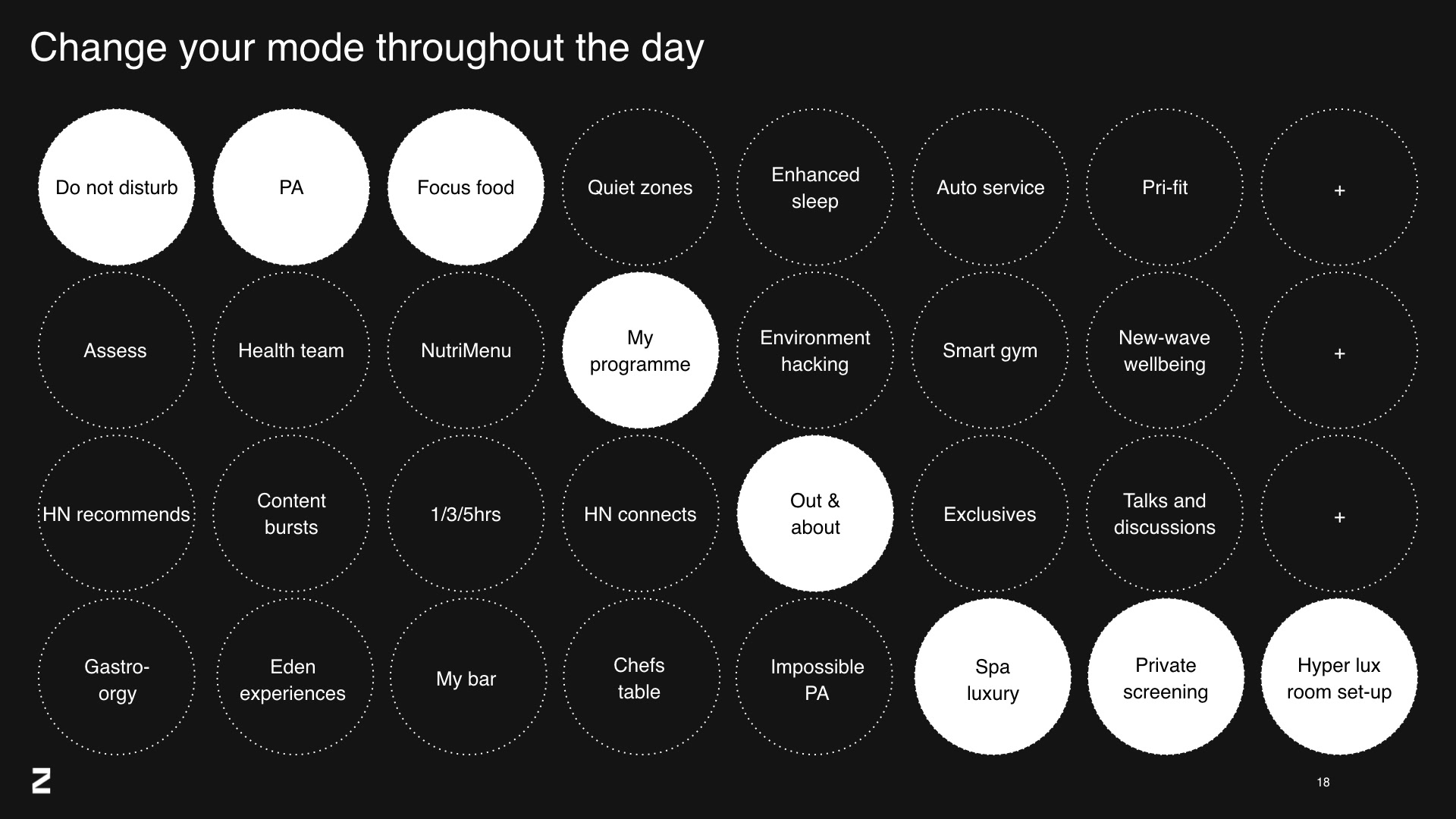 Change your mode throughout the day

Do not disturb

PA

Focus food

Quiet zones

Enhanced sleep

Auto service

Pri-fit

+

Assess

Health team

NutriMenu

My programme

Environment hacking

Smart gym

New-wave wellbeing

+

HN recommends

Content bursts

1/3/5hrs

HN connects

Out & about

Exclusives

Talks and discussions

+

Gastro-orgy

Eden experiences

My bar

Chefs table

Impossible PA

Spa luxury

Private screening

Hyper lux room set-up

18